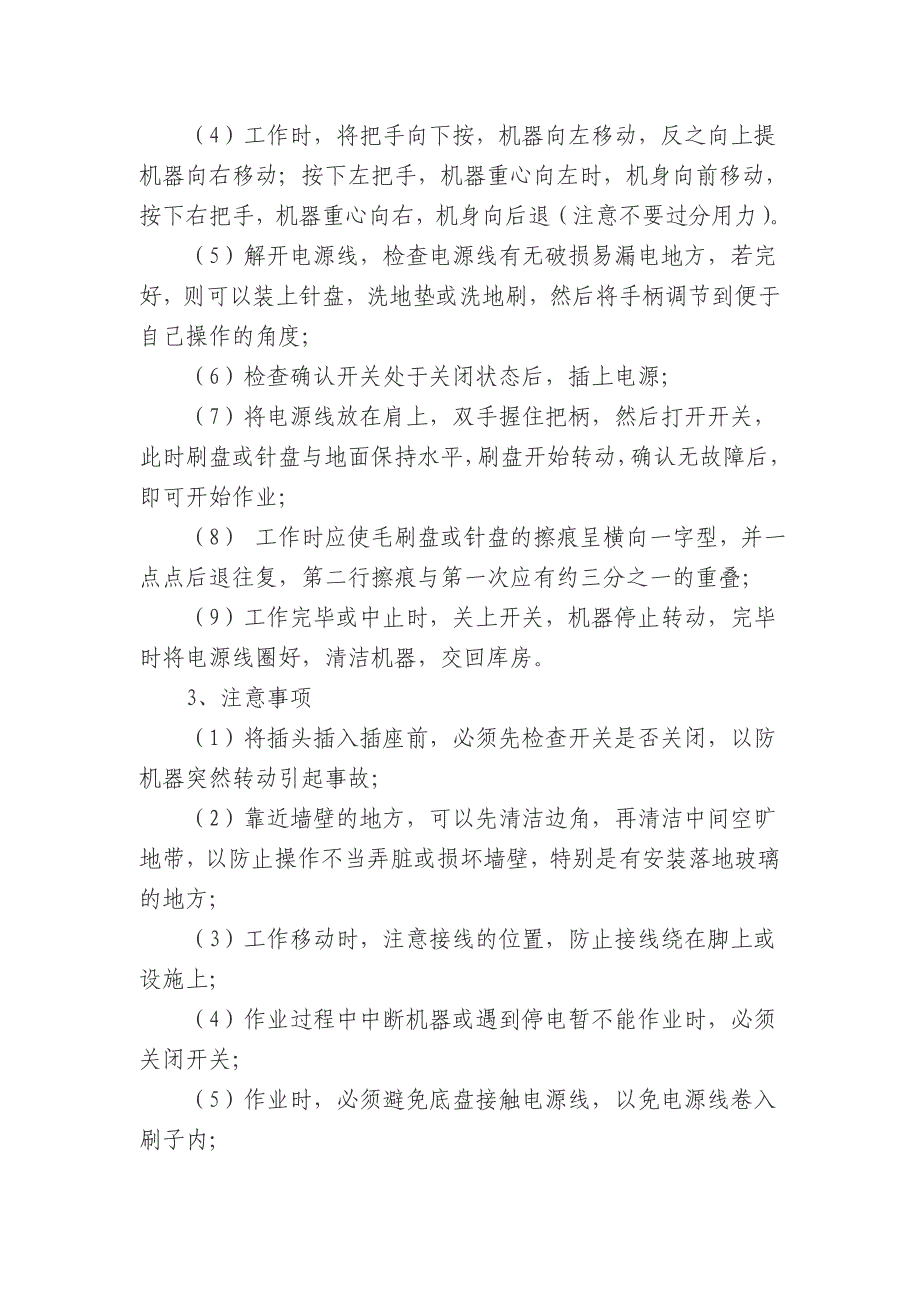 （4）工作时，将把手向下按，机器向左移动，反之向上提机器向右移动；按下左把手，机器重心向左时，机身向前移动，按下右把手，机器重心向右，机身向后退（注意不要过分用力）。

（5）解开电源线，检查电源线有无破损易漏电地方，若完好，则可以装上针盘，洗地垫或洗地刷，然后将手柄调节到便于自己操作的角度；

（6）检查确认开关处于关闭状态后，插上电源；

（7）将电源线放在肩上，双手握住把柄，然后打开开关，此时刷盘或针盘与地面保持水平，刷盘开始转动，确认无故障后，即可开始作业；

（8） 工作时应使毛刷盘或针盘的擦痕呈横向一字型，并一点点后退往复，第二行擦痕与第一次应有约三分之一的重叠；

（9）工作完毕或中止时，关上开关，机器停止转动，完毕时将电源线圈好，清洁机器，交回库房。

3、注意事项

（1）将插头插入插座前，必须先检查开关是否关闭，以防机器突然转动引起事故；

（2）靠近墙壁的地方，可以先清洁边角，再清洁中间空旷地带，以防止操作不当弄脏或损坏墙壁，特别是有安装落地玻璃的地方；

（3）工作移动时，注意接线的位置，防止接线绕在脚上或设施上；

（4）作业过程中中断机器或遇到停电暂不能作业时，必须关闭开关；

（5）作业时，必须避免底盘接触电源线，以免电源线卷入刷子内；